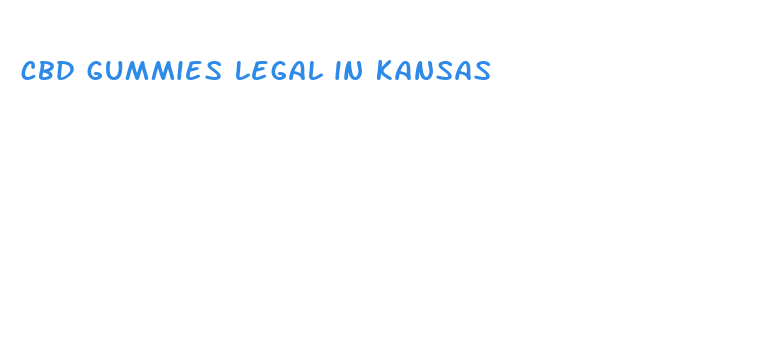 CBD GUMMIES LEGAL IN KANSAS